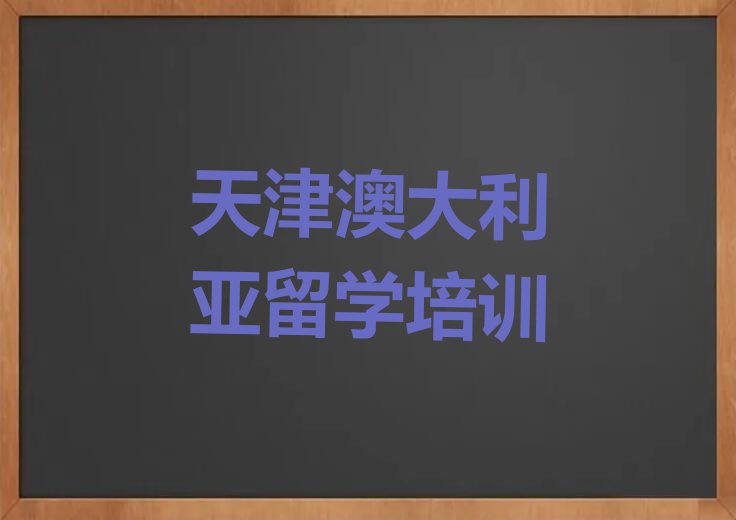 天津澳大利亚留学培训